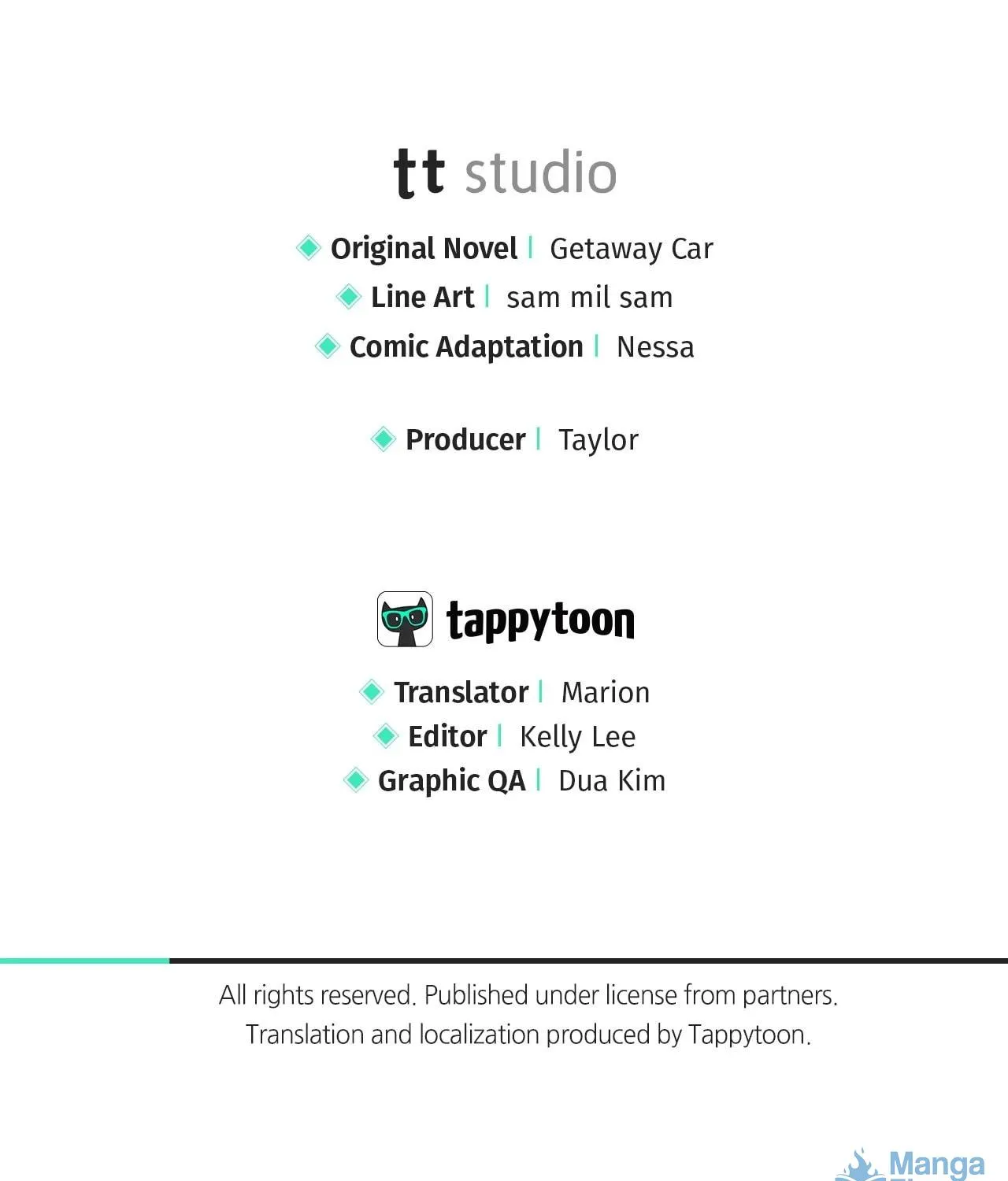 tt studio

Original Novel | Getaway Car
Line Art | sam mil sam
Comic Adaptation | Nessa

Producer | Taylor

tappytoon

Translator | Marion
Editor | Kelly Lee
Graphic QA | Dua Kim

All rights reserved. Published under license from partners.
Translation and localization produced by Tappytoon.

Manga